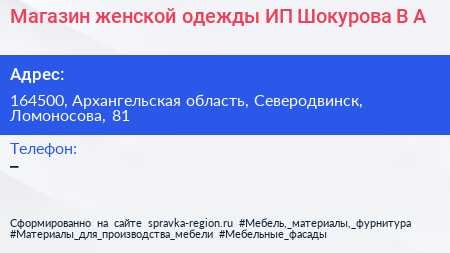 Магазин женской одежды ИП Шокурова В А

Адрес:

164500, Архангельская область, Северодвинск, Ломоносова, 81

Телефон:

–

Сформированно на сайте spravka-region.ru #Мебель,_материалы,_фурнитура #Материалы_для_производства_мебели #Мебельные_фасады